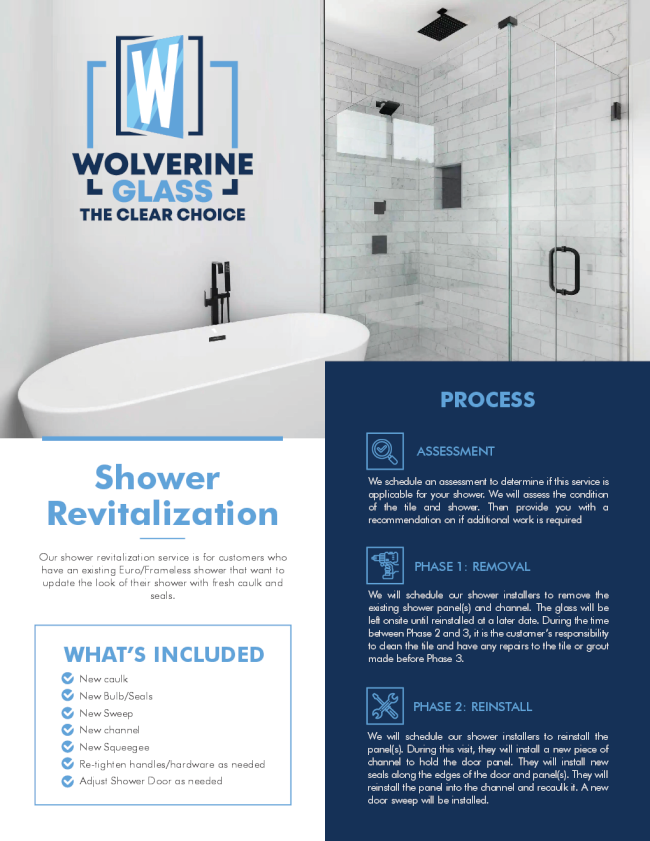 W

WOLVERINE GLASS
THE CLEAR CHOICE

Shower Revitalization

Our shower revitalization service is for customers who have an existing Euro/Frameless shower that want to update the look of their shower with fresh caulk and seals.

WHAT'S INCLUDED

New caulk
New Bulb/Seals
New Sweep
New channel
New Squeegee
Re-tighten handles/hardware as needed
Adjust Shower Door as needed

PROCESS

ASSESSMENT

We schedule an assessment to determine if this service is applicable for your shower. We will assess the condition of the tile and shower. Then provide you with a recommendation on if additional work is required

PHASE 1: REMOVAL

We will schedule our shower installers to remove the existing shower panel(s) and channel. The glass will be left onsite until reinstalled at a later date. During the time between Phase 2 and 3, it is the customer's responsibility to clean the tile and have any repairs to the tile or grout made before Phase 3.

PHASE 2: REINSTALL

We will schedule our shower installers to reinstall the panel(s). During this visit, they will install a new piece of channel to hold the door panel. They will install new seals along the edges of the door and panel(s). They will reinstall the panel into the channel and recaulk it. A new door sweep will be installed.